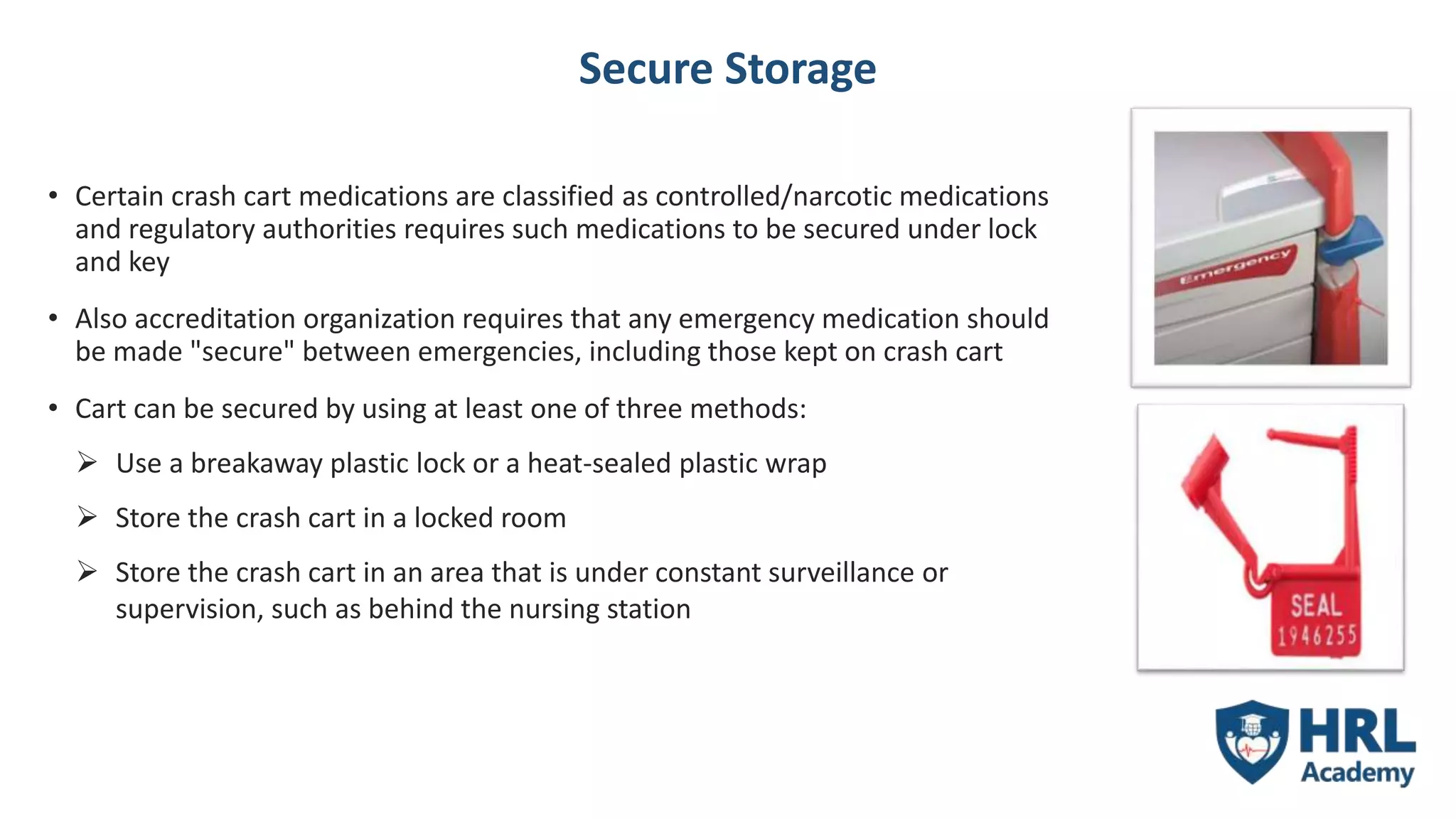 Secure Storage

• Certain crash cart medications are classified as controlled/narcotic medications and regulatory authorities requires such medications to be secured under lock and key

• Also accreditation organization requires that any emergency medication should be made "secure" between emergencies, including those kept on crash cart

• Cart can be secured by using at least one of three methods:

➢ Use a breakaway plastic lock or a heat-sealed plastic wrap

➢ Store the crash cart in a locked room

➢ Store the crash cart in an area that is under constant surveillance or supervision, such as behind the nursing station

Emergency

SEAL 1946255

HRL Academy